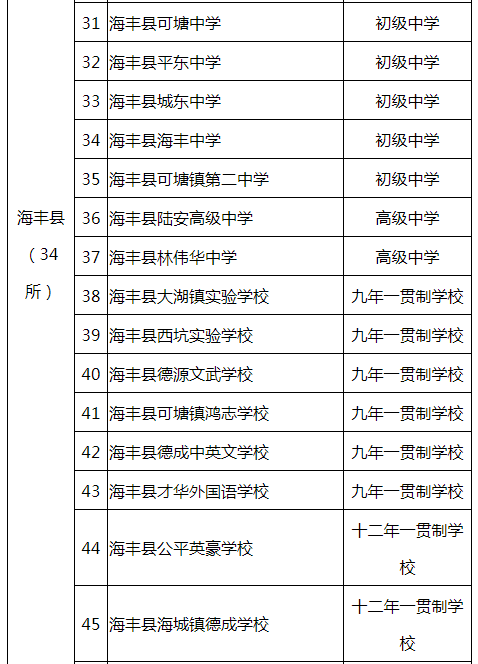 |  |  |  |  |
|---|---|---|---|
| 海丰县（34所） | 31 | 海丰县可塘中学 | 初级中学 |
|  | 32 | 海丰县平东中学 | 初级中学 |
|  | 33 | 海丰县城东中学 | 初级中学 |
|  | 34 | 海丰县海丰中学 | 初级中学 |
|  | 35 | 海丰县可塘镇第二中学 | 初级中学 |
|  | 36 | 海丰县陆安高级中学 | 高级中学 |
|  | 37 | 海丰县林伟华中学 | 高级中学 |
|  | 38 | 海丰县大湖镇实验学校 | 九年一贯制学校 |
|  | 39 | 海丰县西坑实验学校 | 九年一贯制学校 |
|  | 40 | 海丰县德源文武学校 | 九年一贯制学校 |
|  | 41 | 海丰县可塘镇鸿志学校 | 九年一贯制学校 |
|  | 42 | 海丰县德成中英文学校 | 九年一贯制学校 |
|  | 43 | 海丰县才华外国语学校 | 九年一贯制学校 |
|  | 44 | 海丰县公平英豪学校 | 十二年一贯制学校 |
|  | 45 | 海丰县海城镇德成学校 | 十二年一贯制学校 |